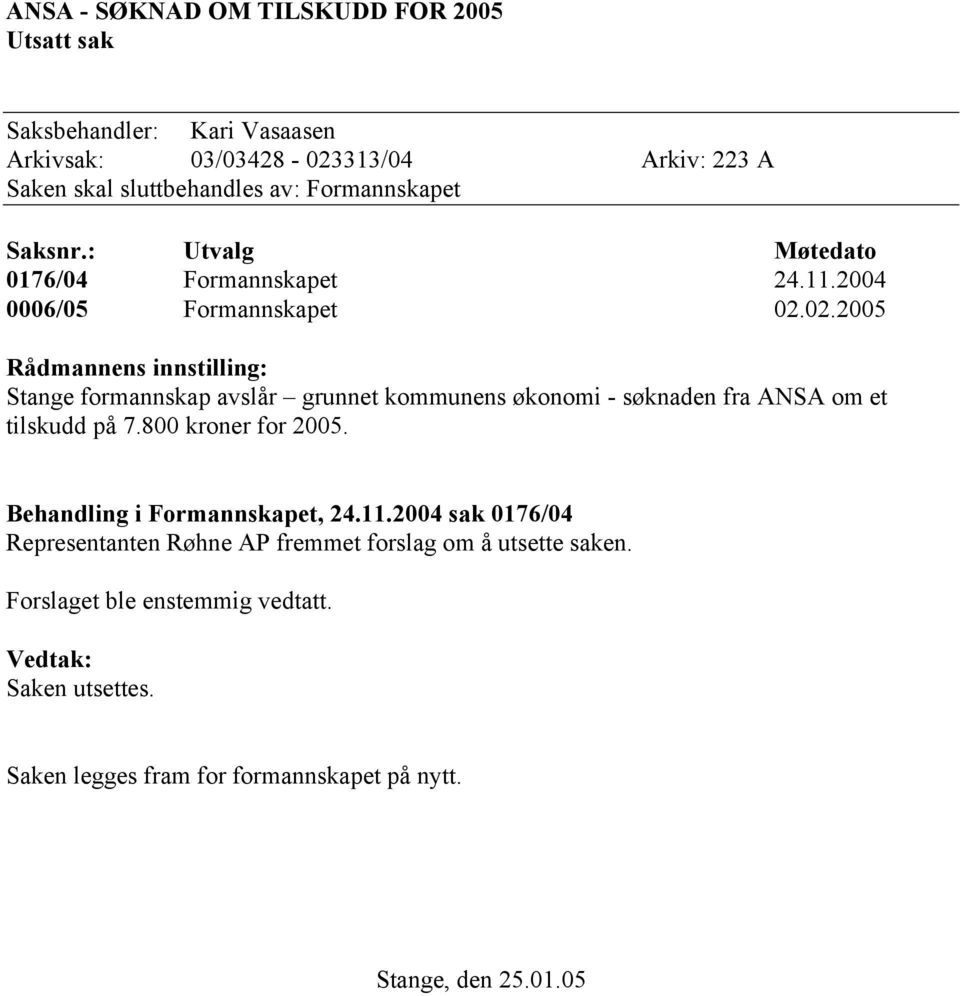 ANSA - SØKNAD OM TILSKUDD FOR 2005
Utsatt sak

Saksbehandler: Kari Vasaasen
Arkivsak: 03/03428 - 023313/04 Arkiv: 223 A
Saken skal sluttbehandles av: Formannskapet

| Saksnr.: | Utvalg | Møtedato |
|---|---|---|
| 0176/04 | Formannskapet | 24.11.2004 |
| 0006/05 | Formannskapet | 02.02.2005 |

Rådmannens innstilling:
Stange formannskap avslår – grunnet kommunens økonomi - søknaden fra ANSA om et tilskudd på 7.800 kroner for 2005.

Behandling i Formannskapet, 24.11.2004 sak 0176/04
Representanten Røhne AP fremmet forslag om å utsette saken.

Forslaget ble enstemmig vedtatt.

Vedtak:
Saken utsettes.

Saken legges fram for formannskapet på nytt.

Stange, den 25.01.05